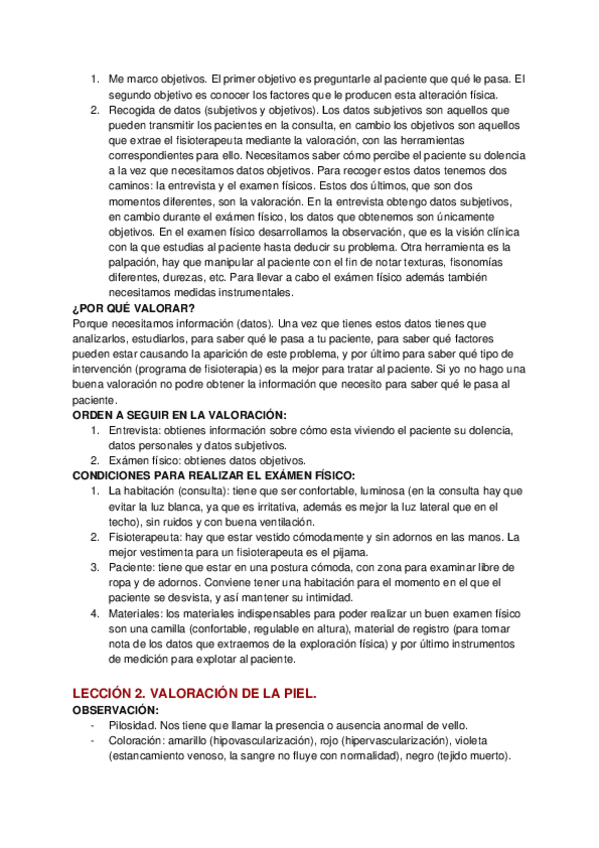 1. Me marco objetivos. El primer objetivo es preguntarle al paciente que qué le pasa. El segundo objetivo es conocer los factores que le producen esta alteración física.
2. Recogida de datos (subjetivos y objetivos). Los datos subjetivos son aquellos que pueden transmitir los pacientes en la consulta, en cambio los objetivos son aquellos que extrae el fisioterapeuta mediante la valoración, con las herramientas correspondientes para ello. Necesitamos saber cómo percibe el paciente su dolencia a la vez que necesitamos datos objetivos. Para recoger estos datos tenemos dos caminos: la entrevista y el examen físicos. Estos dos últimos, que son dos momentos diferentes, son la valoración. En la entrevista obtengo datos subjetivos, en cambio durante el exámen físico, los datos que obtenemos son únicamente objetivos. En el examen físico desarrollamos la observación, que es la visión clínica con la que estudias al paciente hasta deducir su problema. Otra herramienta es la palpación, hay que manipular al paciente con el fin de notar texturas, fisonomías diferentes, durezas, etc. Para llevar a cabo el exámen físico además también necesitamos medidas instrumentales.

¿POR QUÉ VALORAR?
Porque necesitamos información (datos). Una vez que tienes estos datos tienes que analizarlos, estudiarlos, para saber qué le pasa a tu paciente, para saber qué factores pueden estar causando la aparición de este problema, y por último para saber qué tipo de intervención (programa de fisioterapia) es la mejor para tratar al paciente. Si yo no hago una buena valoración no podre obtener la información que necesito para saber qué le pasa al paciente.

ORDEN A SEGUIR EN LA VALORACIÓN:
1. Entrevista: obtienes información sobre cómo esta viviendo el paciente su dolencia, datos personales y datos subjetivos.
2. Exámen físico: obtienes datos objetivos.

CONDICIONES PARA REALIZAR EL EXÁMEN FÍSICO:
1. La habitación (consulta): tiene que ser confortable, luminosa (en la consulta hay que evitar la luz blanca, ya que es irritativa, además es mejor la luz lateral que en el techo), sin ruidos y con buena ventilación.
2. Fisioterapeuta: hay que estar vestido cómodamente y sin adornos en las manos. La mejor vestimenta para un fisioterapeuta es el pijama.
3. Paciente: tiene que estar en una postura cómoda, con zona para examinar libre de ropa y de adornos. Conviene tener una habitación para el momento en el que el paciente se desvista, y así mantener su intimidad.
4. Materiales: los materiales indispensables para poder realizar un buen examen físico son una camilla (confortable, regulable en altura), material de registro (para tomar nota de los datos que extraemos de la exploración física) y por último instrumentos de medición para explotar al paciente.

LECCIÓN 2. VALORACIÓN DE LA PIEL.
OBSERVACIÓN:
- Pilosidad. Nos tiene que llamar la presencia o ausencia anormal de vello.
- Coloración: amarillo (hipovascularización), rojo (hipervascularización), violeta (estancamiento venoso, la sangre no fluye con normalidad), negro (tejido muerto).